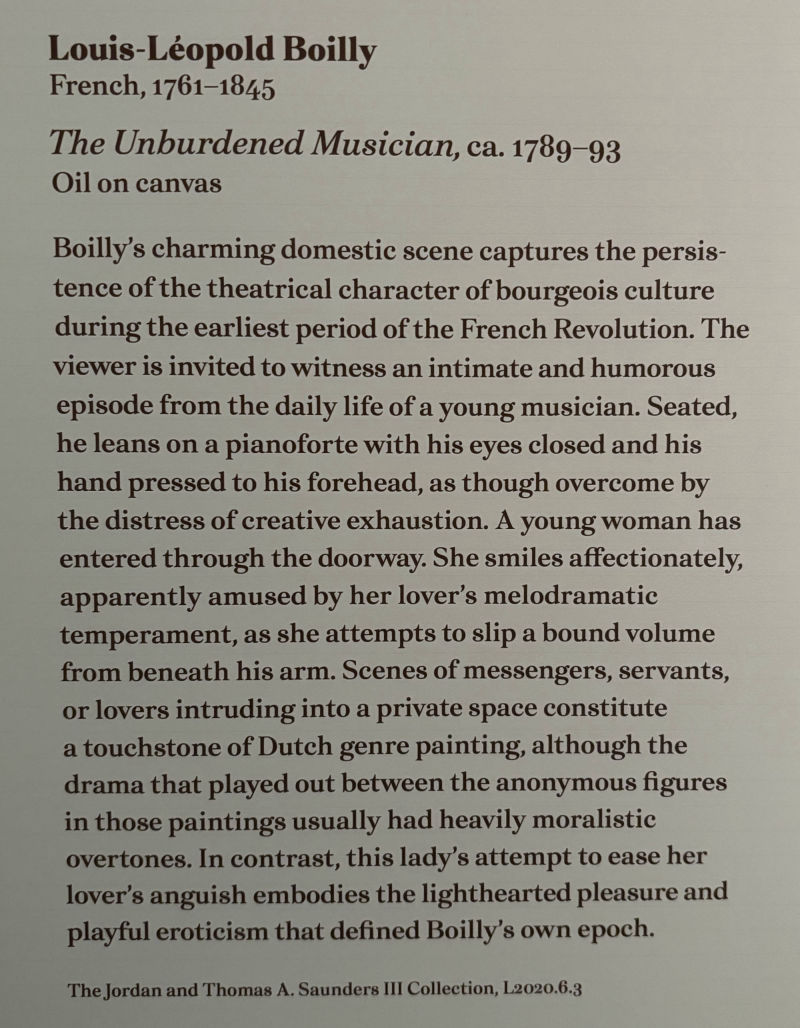 Louis-Léopold Boilly
French, 1761–1845

The Unburdened Musician, ca. 1789–93
Oil on canvas

Boilly's charming domestic scene captures the persistence of the theatrical character of bourgeois culture during the earliest period of the French Revolution. The viewer is invited to witness an intimate and humorous episode from the daily life of a young musician. Seated, he leans on a pianoforte with his eyes closed and his hand pressed to his forehead, as though overcome by the distress of creative exhaustion. A young woman has entered through the doorway. She smiles affectionately, apparently amused by her lover's melodramatic temperament, as she attempts to slip a bound volume from beneath his arm. Scenes of messengers, servants, or lovers intruding into a private space constitute a touchstone of Dutch genre painting, although the drama that played out between the anonymous figures in those paintings usually had heavily moralistic overtones. In contrast, this lady's attempt to ease her lover's anguish embodies the lighthearted pleasure and playful eroticism that defined Boilly's own epoch.

The Jordan and Thomas A. Saunders III Collection, L2020.6.3